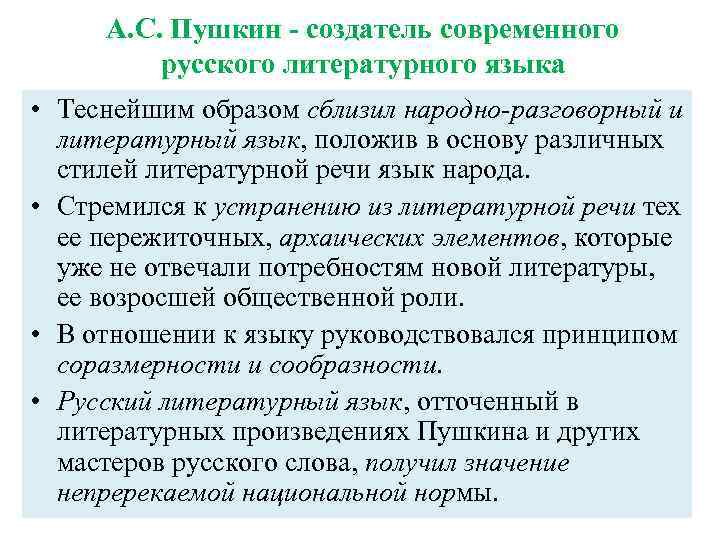 А.С. Пушкин - создатель современного русского литературного языка

• Теснейшим образом сблизил народно-разговорный и литературный язык, положив в основу различных стилей литературной речи язык народа.

• Стремился к устранению из литературной речи тех ее пережиточных, архаических элементов, которые уже не отвечали потребностям новой литературы, ее возросшей общественной роли.

• В отношении к языку руководствовался принципом соразмерности и сообразности.

• Русский литературный язык, отточенный в литературных произведениях Пушкина и других мастеров русского слова, получил значение непререкаемой национальной нормы.